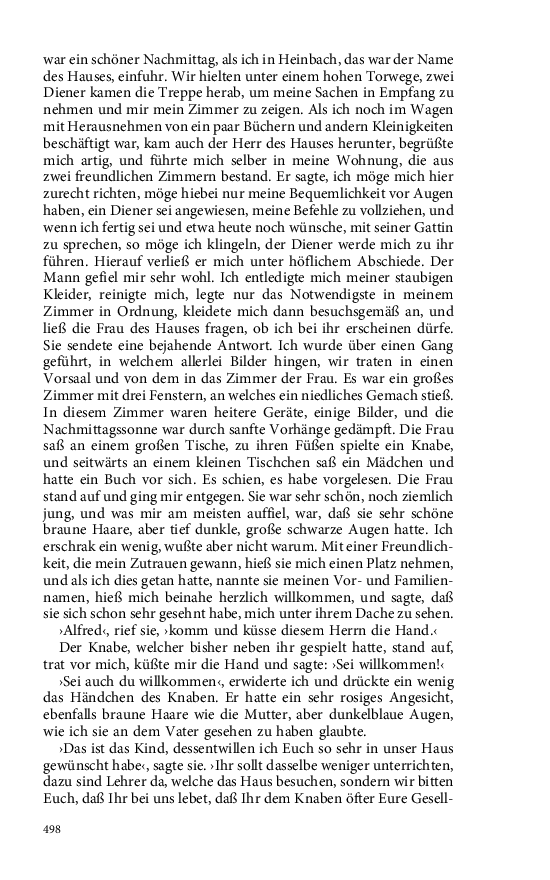 war ein schöner Nachmittag, als ich in Heinbach, das war der Name des Hauses, einfuhr. Wir hielten unter einem hohen Torwege, zwei Diener kamen die Treppe herab, um meine Sachen in Empfang zu nehmen und mir mein Zimmer zu zeigen. Als ich noch im Wagen mit Herausnehmen von ein paar Büchern und andern Kleinigkeiten beschäftigt war, kam auch der Herr des Hauses herunter, begrüßte mich artig, und führte mich selber in meine Wohnung, die aus zwei freundlichen Zimmern bestand. Er sagte, ich möge mich hier zurecht richten, möge hiebei nur meine Bequemlichkeit vor Augen haben, ein Diener sei angewiesen, meine Befehle zu vollziehen, und wenn ich fertig sei und etwa heute noch wünsche, mit seiner Gattin zu sprechen, so möge ich klingeln, der Diener werde mich zu ihr führen. Hierauf verließ er mich unter höflichem Abschiede. Der Mann gefiel mir sehr wohl. Ich entledigte mich meiner staubigen Kleider, reinigte mich, legte nur das Notwendigste in meinem Zimmer in Ordnung, kleidete mich dann besuchsgemäß an, und ließ die Frau des Hauses fragen, ob ich bei ihr erscheinen dürfe. Sie sendete eine bejahende Antwort. Ich wurde über einen Gang geführt, in welchem allerlei Bilder hingen, wir traten in einen Vorsaal und von dem in das Zimmer der Frau. Es war ein großes Zimmer mit drei Fenstern, an welches ein niedliches Gemach stieß. In diesem Zimmer waren heitere Geräte, einige Bilder, und die Nachmittagssonne war durch sanfte Vorhänge gedämpft. Die Frau saß an einem großen Tische, zu ihren Füßen spielte ein Knabe, und seitwärts an einem kleinen Tischchen saß ein Mädchen und hatte ein Buch vor sich. Es schien, es habe vorgelesen. Die Frau stand auf und ging mir entgegen. Sie war sehr schön, noch ziemlich jung, und was mir am meisten auffiel, war, daß sie sehr schöne braune Haare, aber tief dunkle, große schwarze Augen hatte. Ich erschrak ein wenig, wußte aber nicht warum. Mit einer Freundlichkeit, die mein Zutrauen gewann, hieß sie mich einen Platz nehmen, und als ich dies getan hatte, nannte sie meinen Vor- und Familiennamen, hieß mich beinahe herzlich willkommen, und sagte, daß sie sich schon sehr gesehnt habe, mich unter ihrem Dache zu sehen.
›Alfred‹, rief sie, ›komm und küsse diesem Herrn die Hand.‹
Der Knabe, welcher bisher neben ihr gespielt hatte, stand auf, trat vor mich, küßte mir die Hand und sagte: ›Sei willkommen!‹
›Sei auch du willkommen‹, erwiderte ich und drückte ein wenig das Händchen des Knaben. Er hatte ein sehr rosiges Angesicht, ebenfalls braune Haare wie die Mutter, aber dunkelblaue Augen, wie ich sie an dem Vater gesehen zu haben glaubte.
›Das ist das Kind, dessentwillen ich Euch so sehr in unser Haus gewünscht habe‹, sagte sie. ›Ihr sollt dasselbe weniger unterrichten, dazu sind Lehrer da, welche das Haus besuchen, sondern wir bitten Euch, daß Ihr bei uns lebet, daß Ihr dem Knaben öfter Eure Gesell-

498